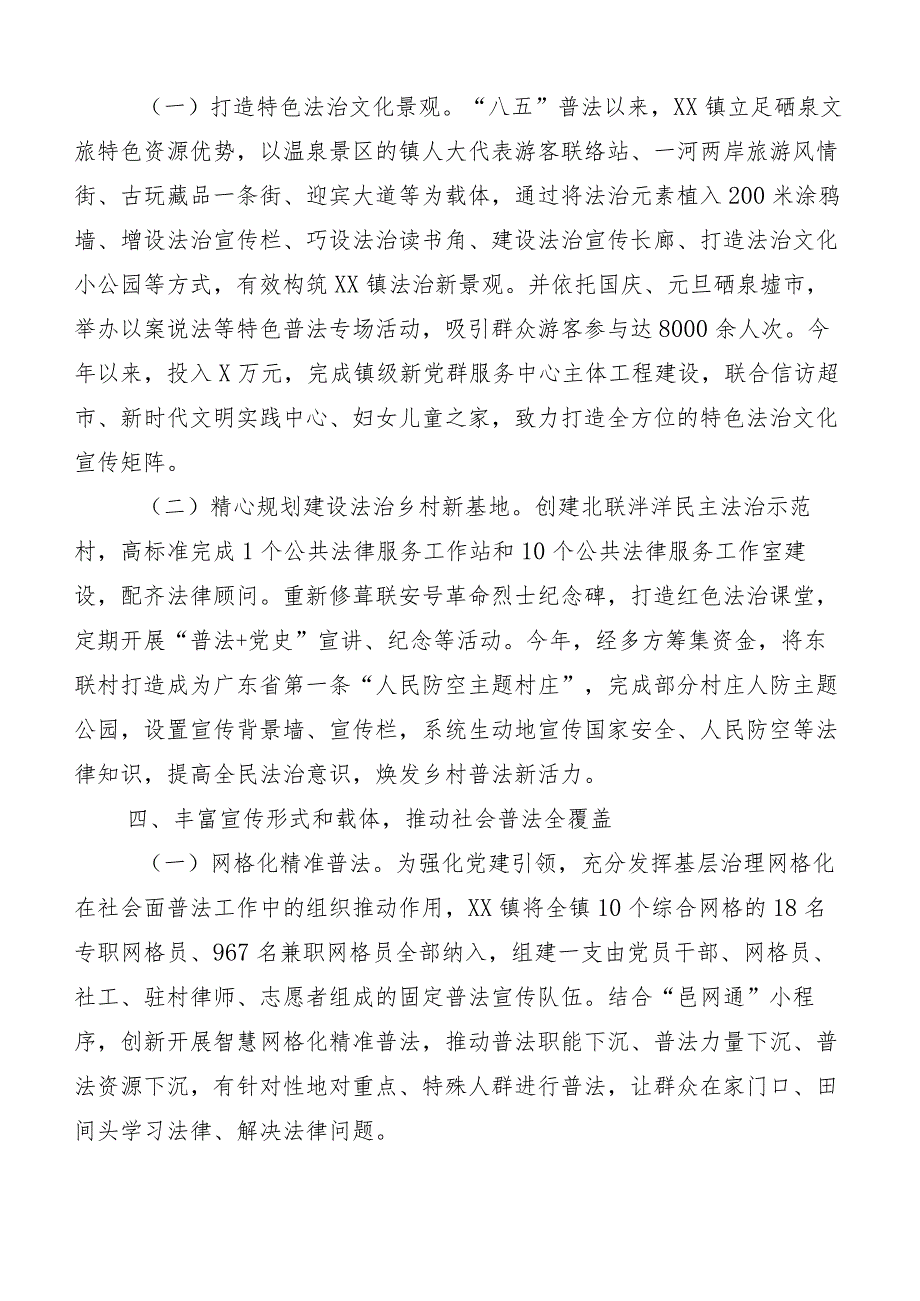 （一）打造特色法治文化景观。“八五”普法以来，XX镇立足硒泉文旅特色资源优势，以温泉景区的镇人大代表游客联络站、一河两岸旅游风情街、古玩藏品一条街、迎宾大道等为载体，通过将法治元素植入200米涂鸦墙、增设法治宣传栏、巧设法治读书角、建设法治宣传长廊、打造法治文化小公园等方式，有效构筑XX镇法治新景观。并依托国庆、元旦硒泉墟市，举办以案说法等特色普法专场活动，吸引群众游客参与达8000余人次。今年以来，投入X万元，完成镇级新党群服务中心主体工程建设，联合信访超市、新时代文明实践中心、妇女儿童之家，致力打造全方位的特色法治文化宣传矩阵。

（二）精心规划建设法治乡村新基地。创建北联泮洋民主法治示范村，高标准完成1个公共法律服务工作站和10个公共法律服务工作室建设，配齐法律顾问。重新修葺联安号革命烈士纪念碑，打造红色法治课堂，定期开展“普法+党史”宣讲、纪念等活动。今年，经多方筹集资金，将东联村打造成为广东省第一条“人民防空主题村庄”，完成部分村庄人防主题公园，设置宣传背景墙、宣传栏，系统生动地宣传国家安全、人民防空等法律知识，提高全民法治意识，焕发乡村普法新活力。

四、丰富宣传形式和载体，推动社会普法全覆盖

（一）网格化精准普法。为强化党建引领，充分发挥基层治理网格化在社会面普法工作中的组织推动作用，XX镇将全镇10个综合网格的18名专职网格员、967名兼职网格员全部纳入，组建一支由党员干部、网格员、社工、驻村律师、志愿者组成的固定普法宣传队伍。结合“邑网通”小程序，创新开展智慧网格化精准普法，推动普法职能下沉、普法力量下沉、普法资源下沉，有针对性地对重点、特殊人群进行普法，让群众在家门口、田间头学习法律、解决法律问题。